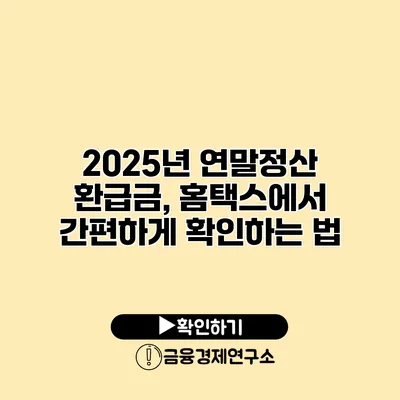 2025년 연말정산 환급금, 홈택스에서 간편하게 확인하는 법

▶확인하기

금융경제연구소